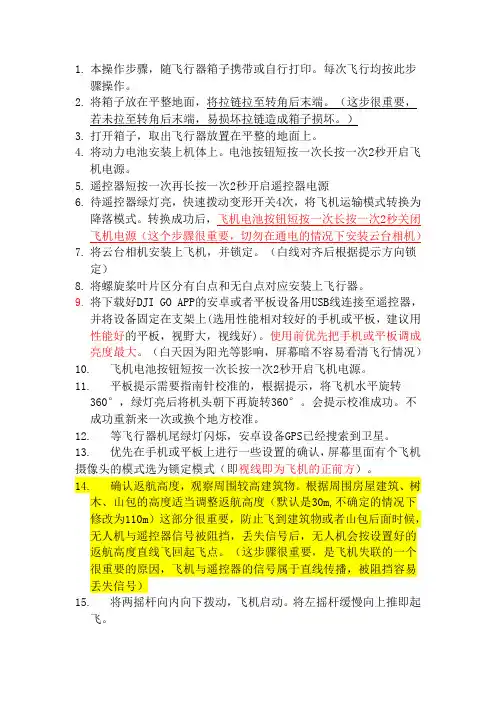 1. 本操作步骤，随飞行器箱子携带或自行打印。每次飞行均按此步骤操作。
2. 将箱子放在平整地面，将拉链拉至转角后末端。（这步很重要，若未拉至转角后末端，易损坏拉链造成箱子损坏。）
3. 打开箱子，取出飞行器放置在平整的地面上。
4. 将动力电池安装上机体上。电池按钮短按一次长按一次2秒开启飞机电源。
5. 遥控器短按一次再长按一次2秒开启遥控器电源
6. 待遥控器绿灯亮，快速拨动变形开关4次，将飞机运输模式转换为降落模式。转换成功后，飞机电池按钮短按一次长按一次2秒关闭飞机电源（这个步骤很重要，切勿在通电的情况下安装云台相机）
7. 将云台相机安装上飞机，并锁定。（白线对齐后根据提示方向锁定）
8. 将螺旋桨叶片区分有白点和无白点对应安装上飞行器。
9. 将下载好DJI GO APP的安卓或者平板设备用USB线连接至遥控器，并将设备固定在支架上(选用性能相对较好的手机或平板，建议用性能好的平板，视野大，视线好)。使用前优先把手机或平板调成亮度最大。（白天因为阳光等影响，屏幕暗不容易看清飞行情况）
10. 飞机电池按钮短按一次长按一次2秒开启飞机电源。
11. 平板提示需要指南针校准的，根据提示，将飞机水平旋转360°，绿灯亮后将机头朝下再旋转360°。会提示校准成功。不成功重新来一次或换个地方校准。
12. 等飞行器机尾绿灯闪烁，安卓设备GPS已经搜索到卫星。
13. 优先在手机或平板上进行一些设置的确认，屏幕里面有个飞机摄像头的模式选为锁定模式（即视线即为飞机的正前方）。
14. 确认返航高度，观察周围较高建筑物。根据周围房屋建筑、树木、山包的高度适当调整返航高度（默认是30m,不确定的情况下修改为110m）这部分很重要，防止飞到建筑物或者山包后面时候，无人机与遥控器信号被阻挡，丢失信号后，无人机会按设置好的返航高度直线飞回起飞点。（这步骤很重要，是飞机失联的一个很重要的原因，飞机与遥控器的信号属于直线传播，被阻挡容易丢失信号）
15. 将两摇杆向内向下拨动，飞机启动。将左摇杆缓慢向上推即起飞。